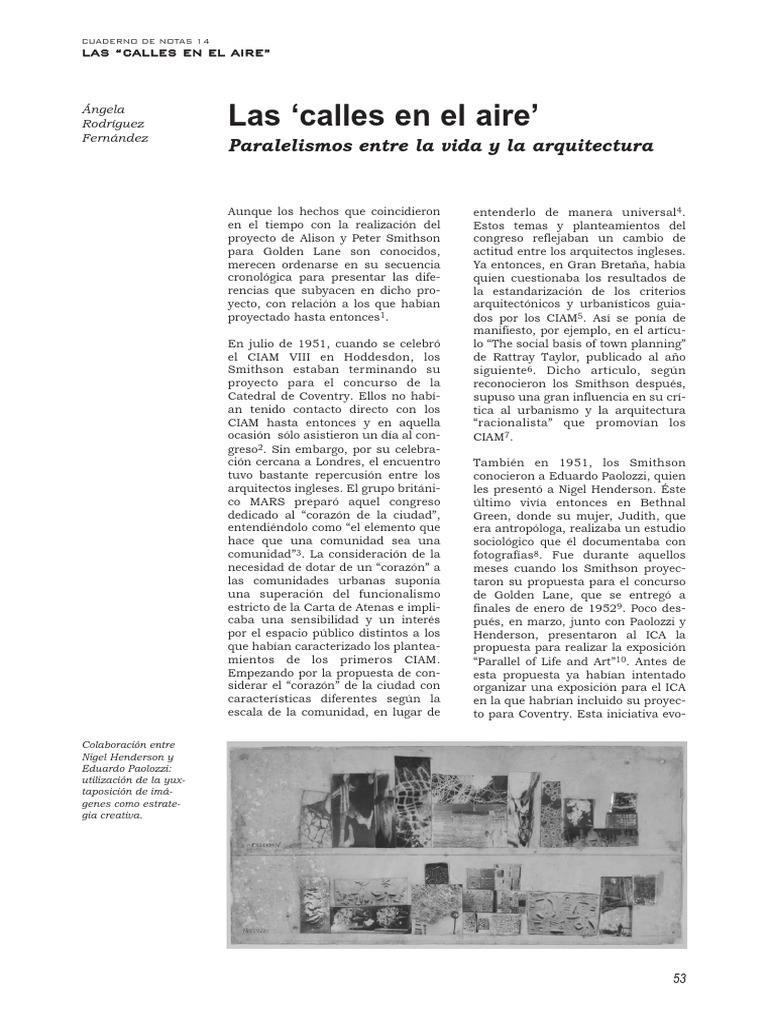 CUADERNO DE NOTAS 14
LAS "CALLES EN EL AIRE"

Ángela Rodríguez Fernández

Las 'calles en el aire'

Paralelismos entre la vida y la arquitectura

Aunque los hechos que coincidieron en el tiempo con la realización del proyecto de Alison y Peter Smithson para Golden Lane son conocidos, merecen ordenarse en su secuencia cronológica para presentar las diferencias que subyacen en dicho proyecto, con relación a los que habían proyectado hasta entonces$^1$.

En julio de 1951, cuando se celebró el CIAM VIII en Hoddesdon, los Smithson estaban terminando su proyecto para el concurso de la Catedral de Coventry. Ellos no habían tenido contacto directo con los CIAM hasta entonces y en aquella ocasión sólo asistieron un día al congreso$^2$. Sin embargo, por su celebración cercana a Londres, el encuentro tuvo bastante repercusión entre los arquitectos ingleses. El grupo británico MARS preparó aquel congreso dedicado al "corazón de la ciudad", entendiéndolo como "el elemento que hace que una comunidad sea una comunidad"$^3$. La consideración de la necesidad de dotar de un "corazón" a las comunidades urbanas suponía una superación del funcionalismo estricto de la Carta de Atenas e implicaba una sensibilidad y un interés por el espacio público distintos a los que habían caracterizado los planteamientos de los primeros CIAM. Empezando por la propuesta de considerar el "corazón" de la ciudad con características diferentes según la escala de la comunidad, en lugar de entenderlo de manera universal$^4$. Estos temas y planteamientos del congreso reflejaban un cambio de actitud entre los arquitectos ingleses. Ya entonces, en Gran Bretaña, había quien cuestionaba los resultados de la estandarización de los criterios arquitectónicos y urbanísticos guiados por los CIAM$^5$. Así se ponía de manifiesto, por ejemplo, en el artículo "The social basis of town planning" de Rattray Taylor, publicado al año siguiente$^6$. Dicho artículo, según reconocieron los Smithson después, supuso una gran influencia en su crítica al urbanismo y la arquitectura "racionalista" que promovían los CIAM$^7$.

También en 1951, los Smithson conocieron a Eduardo Paolozzi, quien les presentó a Nigel Henderson. Éste último vivía entonces en Bethnal Green, donde su mujer, Judith, que era antropóloga, realizaba un estudio sociológico que él documentaba con fotografías$^8$. Fue durante aquellos meses cuando los Smithson proyectaron su propuesta para el concurso de Golden Lane, que se entregó a finales de enero de 1952$^9$. Poco después, en marzo, junto con Paolozzi y Henderson, presentaron al ICA la propuesta para realizar la exposición "Parallel of Life and Art"$^{10}$. Antes de esta propuesta ya habían intentado organizar una exposición para el ICA en la que habrían incluido su proyecto para Coventry. Esta iniciativa evo-

Colaboración entre Nigel Henderson y Eduardo Paolozzi: utilización de la yuxtaposición de imágenes como estrategia creativa.

53